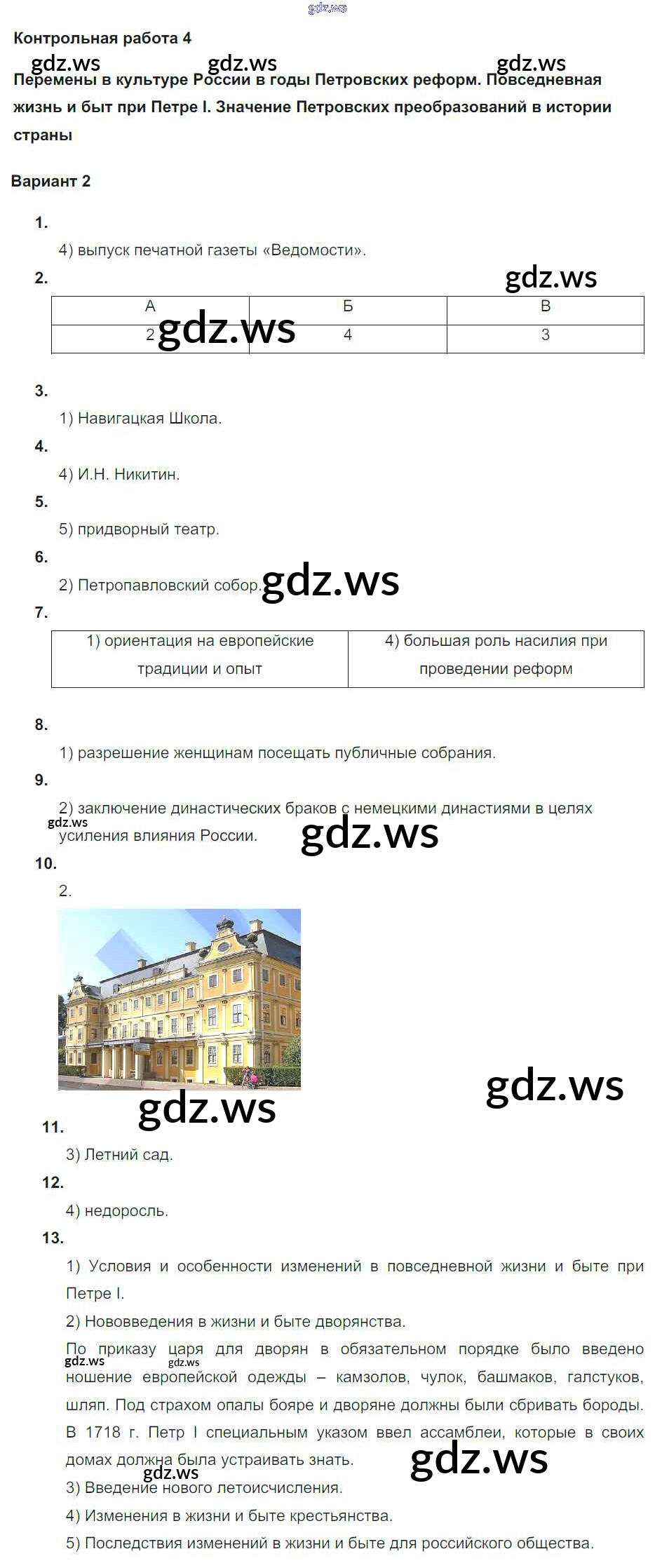 gdz.ws

Контрольная работа 4

gdz.ws gdz.ws gdz.ws

Перемены в культуре России в годы Петровских реформ. Повседневная жизнь и быт при Петре I. Значение Петровских преобразований в истории страны

Вариант 2

1.

4) выпуск печатной газеты «Ведомости».

2.

gdz.ws

| А | Б | В |
|---|---|---|
| 2 | 4 | 3 |

gdz.ws

3.

1) Навигацкая Школа.

4.

4) И.Н. Никитин.

5.

5) придворный театр.

6.

2) Петропавловский собор.

gdz.ws

7.

| 1) ориентация на европейские традиции и опыт | 4) большая роль насилия при проведении реформ |
|---|---|

8.

1) разрешение женщинам посещать публичные собрания.

9.

2) заключение династических браков с немецкими династиями в целях усиления влияния России.

gdz.ws gdz.ws

10.

2.

gdz.ws gdz.ws

11.

3) Летний сад.

12.

4) недоросль.

13.

1) Условия и особенности изменений в повседневной жизни и быте при Петре I.

2) Нововведения в жизни и быте дворянства.

По приказу царя для дворян в обязательном порядке было введено ношение европейской одежды – камзолов, чулок, башмаков, галстуков, шляп. Под страхом опалы бояре и дворяне должны были сбривать бороды. В 1718 г. Петр I специальным указом ввел ассамблеи, которые в своих домах должна была устраивать знать.

gdz.ws gdz.ws gdz.ws

3) Введение нового летоисчисления.

4) Изменения в жизни и быте крестьянства.

5) Последствия изменений в жизни и быте для российского общества.